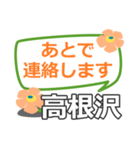 あとで
連絡します

高根沢